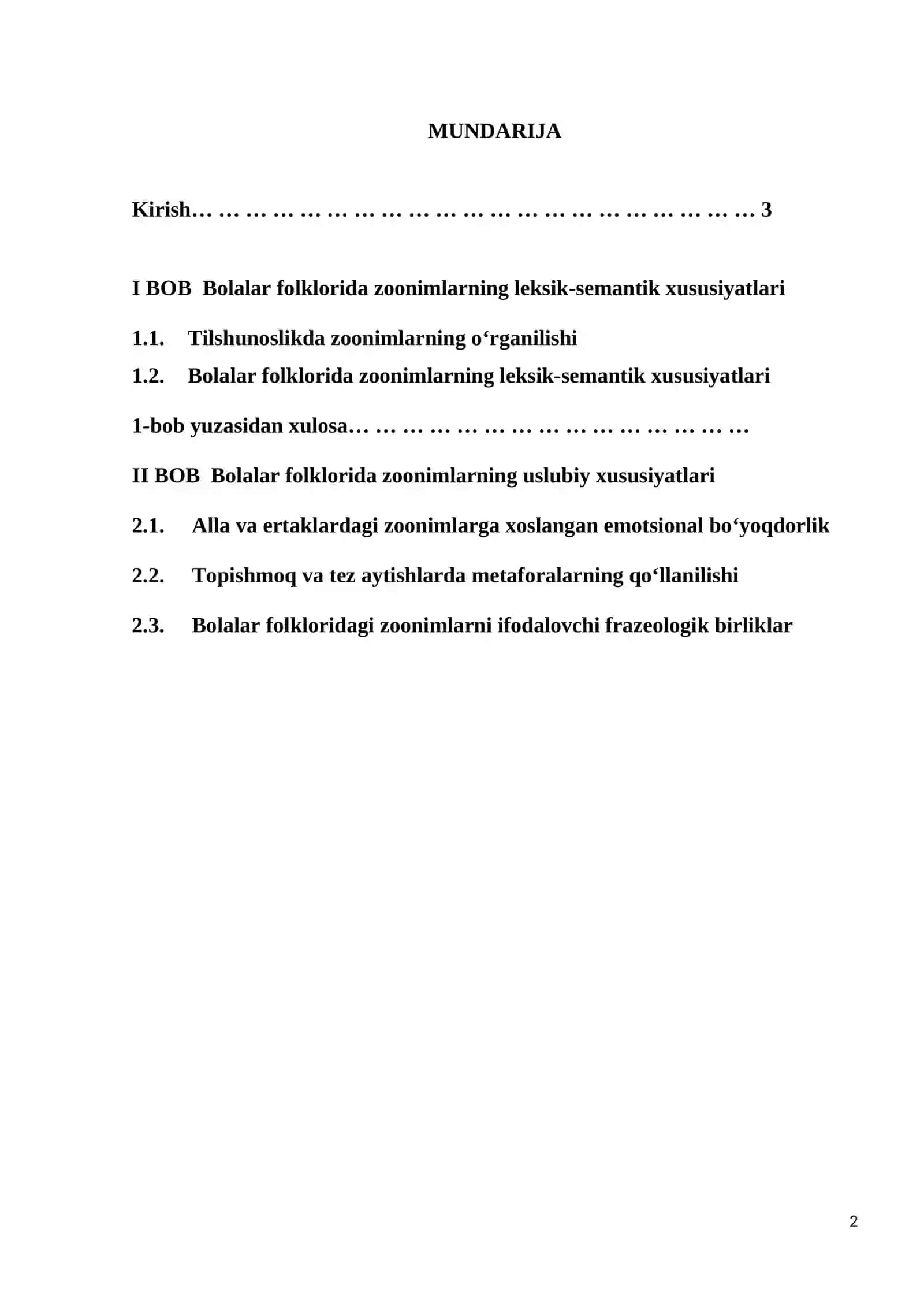 MUNDARIJA

Kirish 3

I BOB Bolalar folklorida zoonimlarning leksik-semantik xususiyatlari

1.1. Tilshunoslikda zoonimlarning o'rganilishi

1.2. Bolalar folklorida zoonimlarning leksik-semantik xususiyatlari

1-bob yuzasidan xulosa

II BOB Bolalar folklorida zoonimlarning uslubiy xususiyatlari

2.1. Alla va ertaklardagi zoonimlarga xoslangan emotsional bo'yoqdorlik

2.2. Topishmoq va tez aytishlarda metaforalarning qo'llanilishi

2.3. Bolalar folkloridagi zoonimlarni ifodalovchi frazeologik birliklar

2